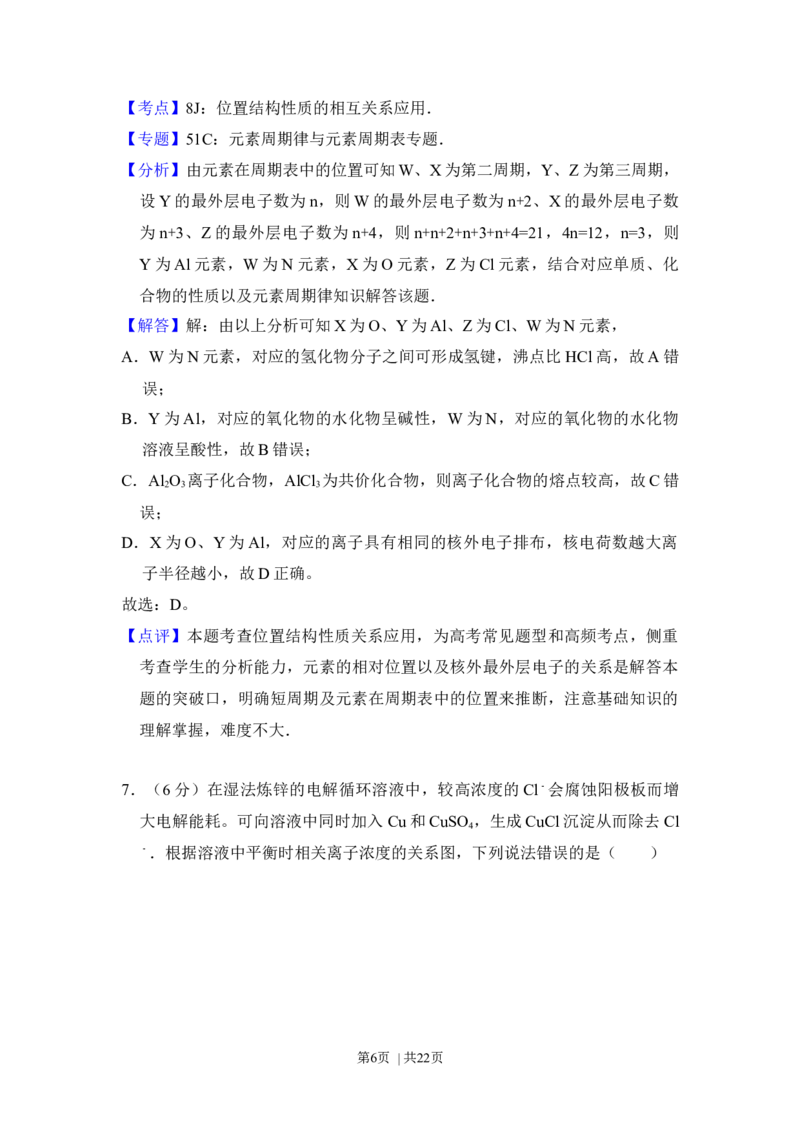 【考点】8J：位置结构性质的相互关系应用．

【专题】51C：元素周期律与元素周期表专题．

【分析】由元素在周期表中的位置可知W、X为第二周期，Y、Z为第三周期，设Y的最外层电子数为n，则W的最外层电子数为n+2、X的最外层电子数为n+3、Z的最外层电子数为n+4，则n+n+2+n+3+n+4=21，4n=12，n=3，则Y为Al元素，W为N元素，X为O元素，Z为Cl元素，结合对应单质、化合物的性质以及元素周期律知识解答该题．

【解答】解：由以上分析可知X为O、Y为Al、Z为Cl、W为N元素，

A．W为N元素，对应的氢化物分子之间可形成氢键，沸点比HCl高，故A错误；

B．Y为Al，对应的氧化物的水化物呈碱性，W为N，对应的氧化物的水化物溶液呈酸性，故B错误；

C．$Al_2O_3$离子化合物，$AlCl_3$为共价化合物，则离子化合物的熔点较高，故C错误；

D．X为O、Y为Al，对应的离子具有相同的核外电子排布，核电荷数越大离子半径越小，故D正确。

故选：D。

【点评】本题考查位置结构性质关系应用，为高考常见题型和高频考点，侧重考查学生的分析能力，元素的相对位置以及核外最外层电子的关系是解答本题的突破口，明确短周期及元素在周期表中的位置来推断，注意基础知识的理解掌握，难度不大．

7．（6分）在湿法炼锌的电解循环溶液中，较高浓度的$Cl^-$会腐蚀阳极板而增大电解能耗。可向溶液中同时加入Cu和$CuSO_4$，生成CuCl沉淀从而除去$Cl^-$．根据溶液中平衡时相关离子浓度的关系图，下列说法错误的是（　　）

第6页 | 共22页